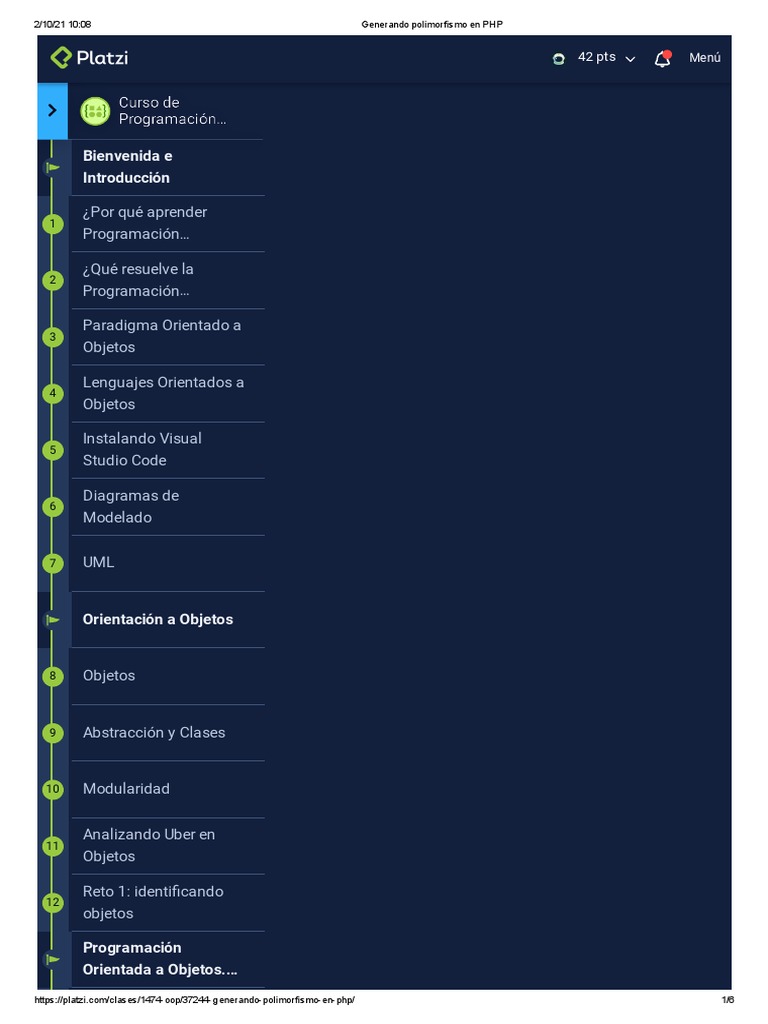 2/10/21 10:08

Generando polimorfismo en PHP

Platzi

42 pts

Menú

Curso de Programación...

Bienvenida e Introducción

1 ¿Por qué aprender Programación...

2 ¿Qué resuelve la Programación...

3 Paradigma Orientado a Objetos

4 Lenguajes Orientados a Objetos

5 Instalando Visual Studio Code

6 Diagramas de Modelado

7 UML

Orientación a Objetos

8 Objetos

9 Abstracción y Clases

10 Modularidad

11 Analizando Uber en Objetos

12 Reto 1: identificando objetos

Programación Orientada a Objetos....

https://platzi.com/clases/1474-oop/37244-generando-polimorfismo-en-php/

1/6